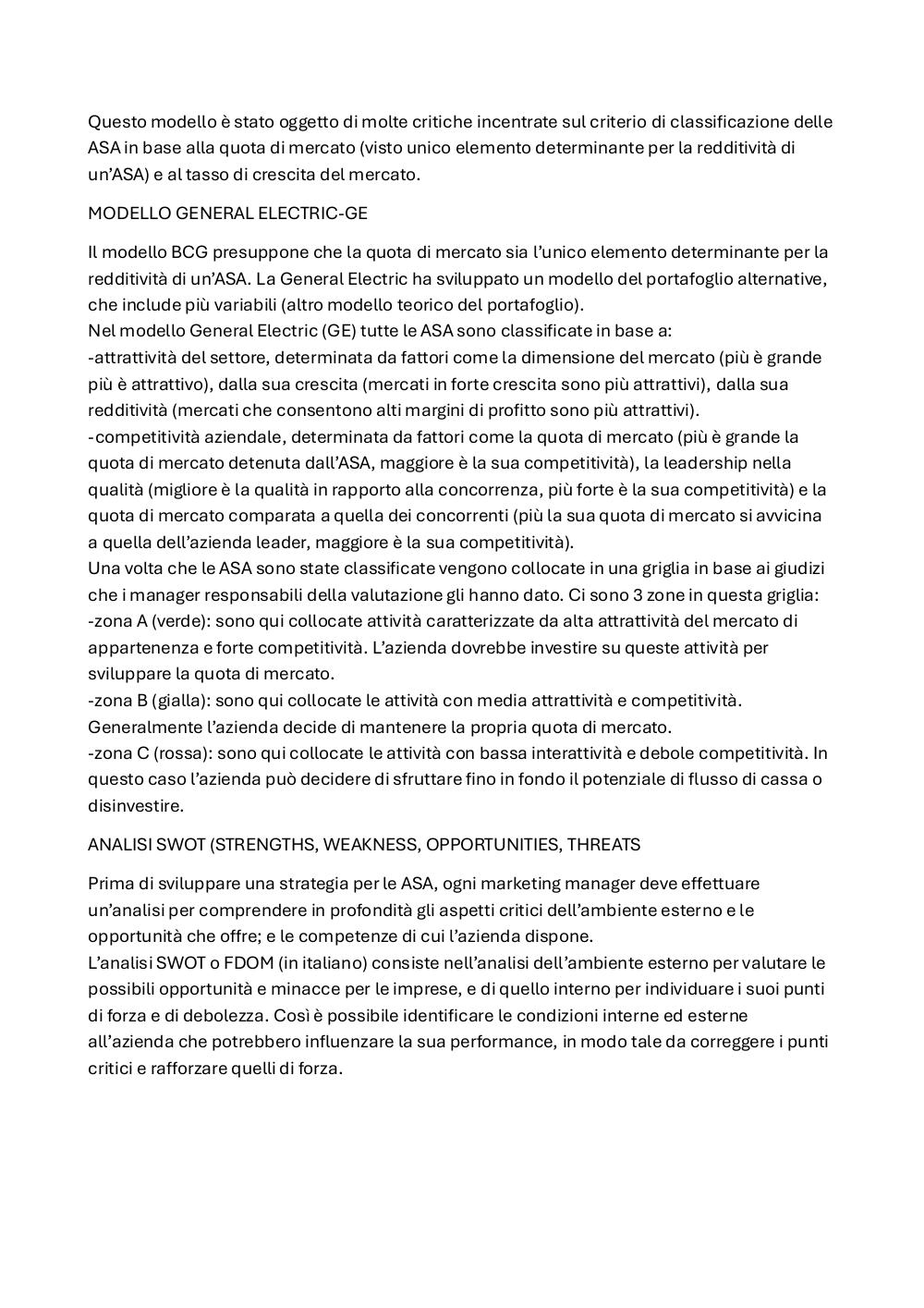 Questo modello è stato oggetto di molte critiche incentrate sul criterio di classificazione delle ASA in base alla quota di mercato (visto unico elemento determinante per la redditività di un'ASA) e al tasso di crescita del mercato.

MODELLO GENERAL ELECTRIC-GE

Il modello BCG presuppone che la quota di mercato sia l'unico elemento determinante per la redditività di un'ASA. La General Electric ha sviluppato un modello del portafoglio alternative, che include più variabili (altro modello teorico del portafoglio).
Nel modello General Electric (GE) tutte le ASA sono classificate in base a:
-attrattività del settore, determinata da fattori come la dimensione del mercato (più è grande più è attrattivo), dalla sua crescita (mercati in forte crescita sono più attrattivi), dalla sua redditività (mercati che consentono alti margini di profitto sono più attrattivi).
-competitività aziendale, determinata da fattori come la quota di mercato (più è grande la quota di mercato detenuta dall'ASA, maggiore è la sua competitività), la leadership nella qualità (migliore è la qualità in rapporto alla concorrenza, più forte è la sua competitività) e la quota di mercato comparata a quella dei concorrenti (più la sua quota di mercato si avvicina a quella dell'azienda leader, maggiore è la sua competitività).
Una volta che le ASA sono state classificate vengono collocate in una griglia in base ai giudizi che i manager responsabili della valutazione gli hanno dato. Ci sono 3 zone in questa griglia:
-zona A (verde): sono qui collocate attività caratterizzate da alta attrattività del mercato di appartenenza e forte competitività. L'azienda dovrebbe investire su queste attività per sviluppare la quota di mercato.
-zona B (gialla): sono qui collocate le attività con media attrattività e competitività. Generalmente l'azienda decide di mantenere la propria quota di mercato.
-zona C (rossa): sono qui collocate le attività con bassa interattività e debole competitività. In questo caso l'azienda può decidere di sfruttare fino in fondo il potenziale di flusso di cassa o disinvestire.

ANALISI SWOT (STRENGTHS, WEAKNESS, OPPORTUNITIES, THREATS

Prima di sviluppare una strategia per le ASA, ogni marketing manager deve effettuare un'analisi per comprendere in profondità gli aspetti critici dell'ambiente esterno e le opportunità che offre; e le competenze di cui l'azienda dispone.
L'analisi SWOT o FDOM (in italiano) consiste nell'analisi dell'ambiente esterno per valutare le possibili opportunità e minacce per le imprese, e di quello interno per individuare i suoi punti di forza e di debolezza. Così è possibile identificare le condizioni interne ed esterne all'azienda che potrebbero influenzare la sua performance, in modo tale da correggere i punti critici e rafforzare quelli di forza.